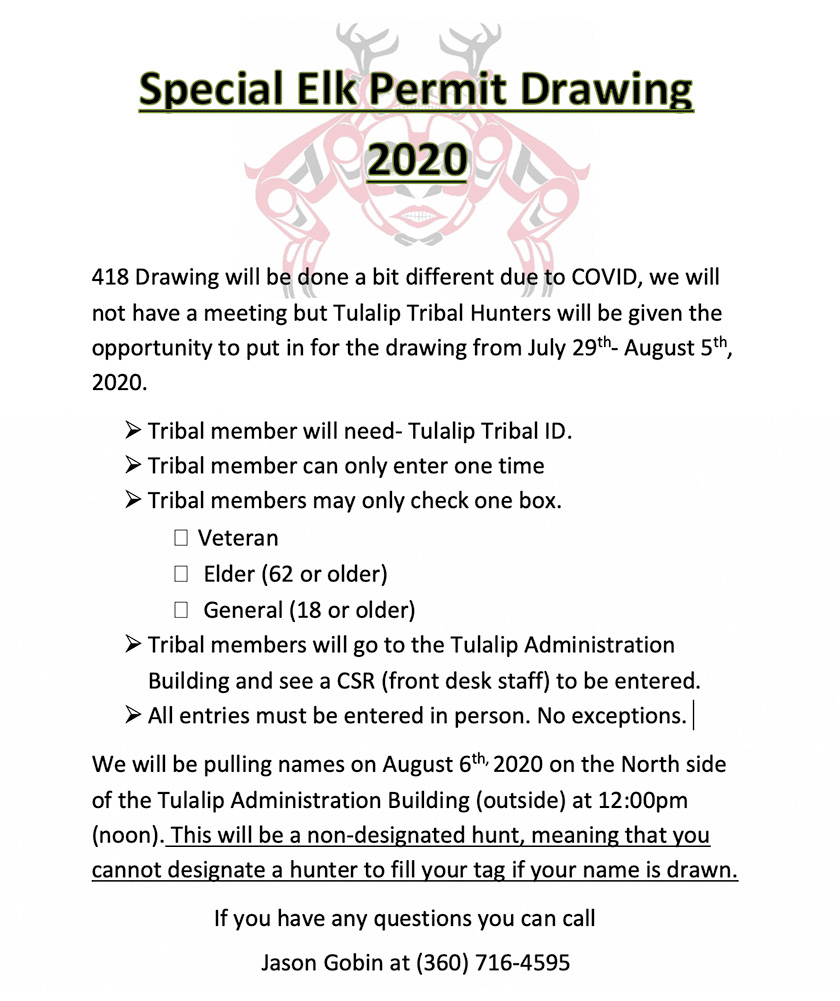 Special Elk Permit Drawing 2020

418 Drawing will be done a bit different due to COVID, we will not have a meeting but Tulalip Tribal Hunters will be given the opportunity to put in for the drawing from July 29th- August 5th, 2020.

➢ Tribal member will need- Tulalip Tribal ID.
➢ Tribal member can only enter one time
➢ Tribal members may only check one box.
☐ Veteran
☐ Elder (62 or older)
☐ General (18 or older)
➢ Tribal members will go to the Tulalip Administration Building and see a CSR (front desk staff) to be entered.
➢ All entries must be entered in person. No exceptions.

We will be pulling names on August 6th, 2020 on the North side of the Tulalip Administration Building (outside) at 12:00pm (noon). This will be a non-designated hunt, meaning that you cannot designate a hunter to fill your tag if your name is drawn.

If you have any questions you can call

Jason Gobin at (360) 716-4595